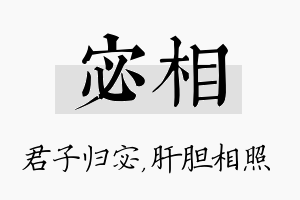 宓相

君子归宓,肝胆相照